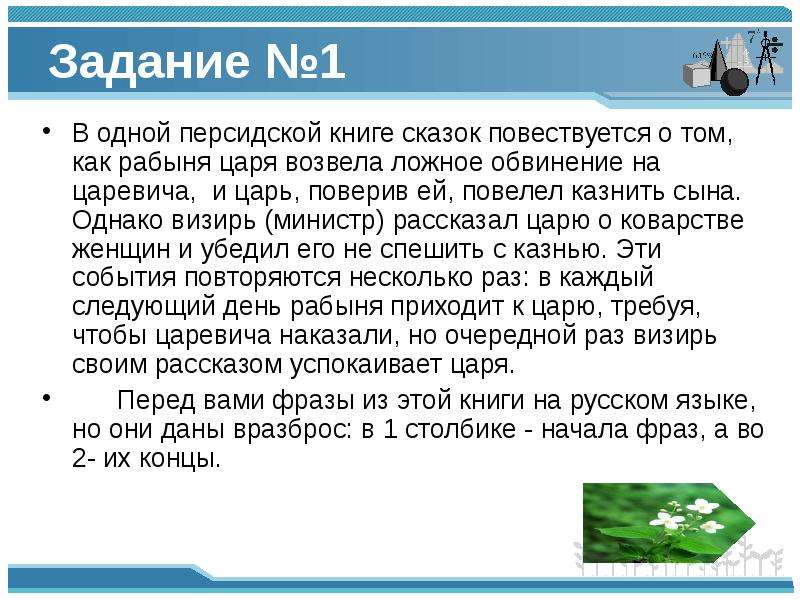 Задание №1

• В одной персидской книге сказок повествуется о том, как рабыня царя возвела ложное обвинение на царевича, и царь, поверив ей, повелел казнить сына. Однако визирь (министр) рассказал царю о коварстве женщин и убедил его не спешить с казнью. Эти события повторяются несколько раз: в каждый следующий день рабыня приходит к царю, требуя, чтобы царевича наказали, но очередной раз визирь своим рассказом успокаивает царя.

• Перед вами фразы из этой книги на русском языке, но они даны вразброс: в 1 столбике - начала фраз, а во 2- их концы.